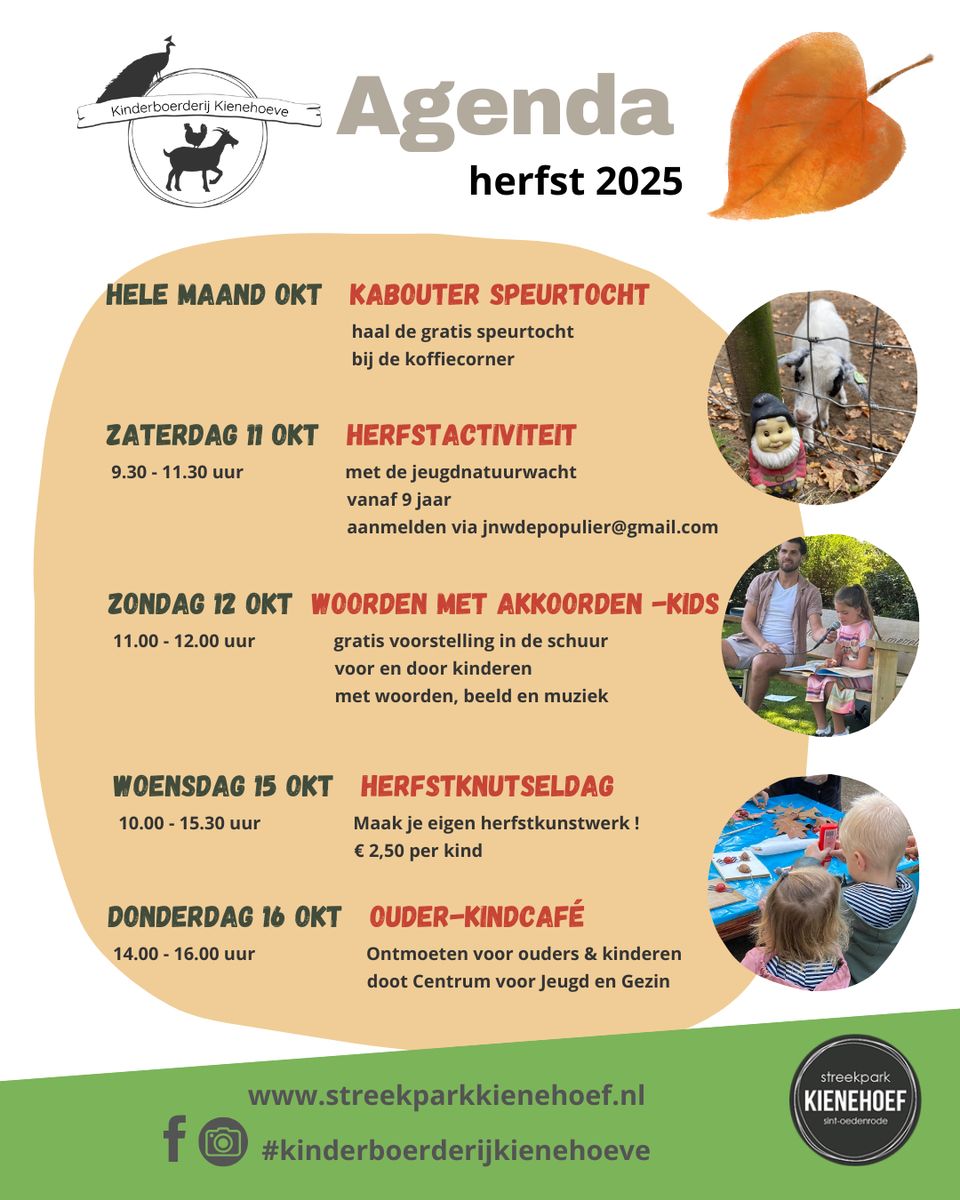 Kinderboerderij Kienehoeve

Agenda
herfst 2025

HELE MAAND OKT KABOUTER SPEURTOCHT
haal de gratis speurtocht
bij de koffiecorner

ZATERDAG 11 OKT HERFSTACTIVITEIT
9.30 - 11.30 uur met de jeugdnatuurwacht
vanaf 9 jaar
aanmelden via jnwdepopulier@gmail.com

ZONDAG 12 OKT WOORDEN MET AKKOORDEN -KIDS
11.00 - 12.00 uur gratis voorstelling in de schuur
voor en door kinderen
met woorden, beeld en muziek

WOENSDAG 15 OKT HERFSTKNUTSELDAG
10.00 - 15.30 uur Maak je eigen herfstkunstwerk !
€ 2,50 per kind

DONDERDAG 16 OKT OUDER-KINDCAFÉ
14.00 - 16.00 uur Ontmoeten voor ouders & kinderen
doot Centrum voor Jeugd en Gezin

www.streekparkkienehoef.nl
#kinderboerderijkienehoeve

streekpark
KIENEHOEF
sint-oedenrode